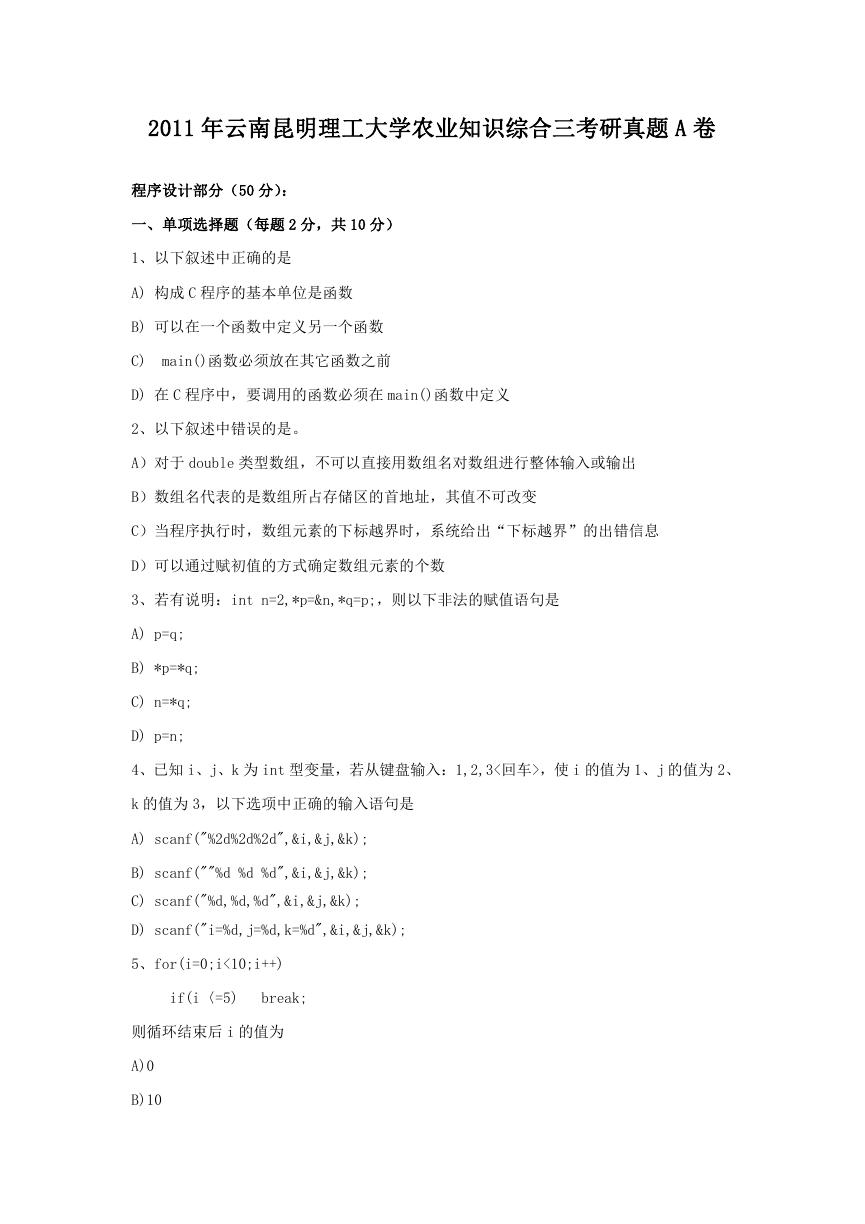 2011年云南昆明理工大学农业知识综合三考研真题A卷

程序设计部分（50分）：

一、单项选择题（每题2分，共10分）

1、以下叙述中正确的是

A) 构成C程序的基本单位是函数

B) 可以在一个函数中定义另一个函数

C)  main()函数必须放在其它函数之前

D) 在C程序中，要调用的函数必须在main()函数中定义

2、以下叙述中错误的是。

A）对于double类型数组，不可以直接用数组名对数组进行整体输入或输出

B）数组名代表的是数组所占存储区的首地址，其值不可改变

C）当程序执行时，数组元素的下标越界时，系统给出“下标越界”的出错信息

D）可以通过赋初值的方式确定数组元素的个数

3、若有说明：int n=2,*p=&n,*q=p;，则以下非法的赋值语句是

A) p=q;

B) *p=*q;

C) n=*q;

D) p=n;

4、已知i、j、k为int型变量，若从键盘输入：1,2,3<回车>，使i的值为1、j的值为2、k的值为3，以下选项中正确的输入语句是

A) scanf("%2d%2d%2d",&i,&j,&k);

B) scanf(""%d %d %d",&i,&j,&k);

C) scanf("%d,%d,%d",&i,&j,&k);

D) scanf("i=%d,j=%d,k=%d",&i,&j,&k);

5、for(i=0;i<10;i++)

if(i <=5)   break;

则循环结束后i的值为

A)0

B)10